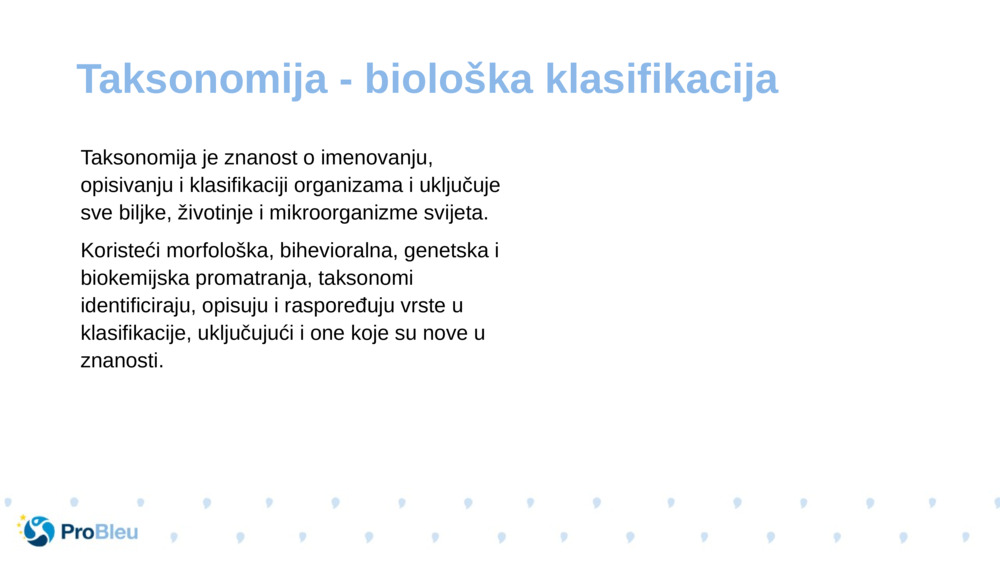 Taksonomija - biološka klasifikacija

Taksonomija je znanost o imenovanju, opisivanju i klasifikaciji organizama i uključuje sve biljke, životinje i mikroorganizme svijeta.

Koristeći morfološka, bihevioralna, genetska i biokemijska promatranja, taksonomi identificiraju, opisuju i raspoređuju vrste u klasifikacije, uključujući i one koje su nove u znanosti.

ProBleu